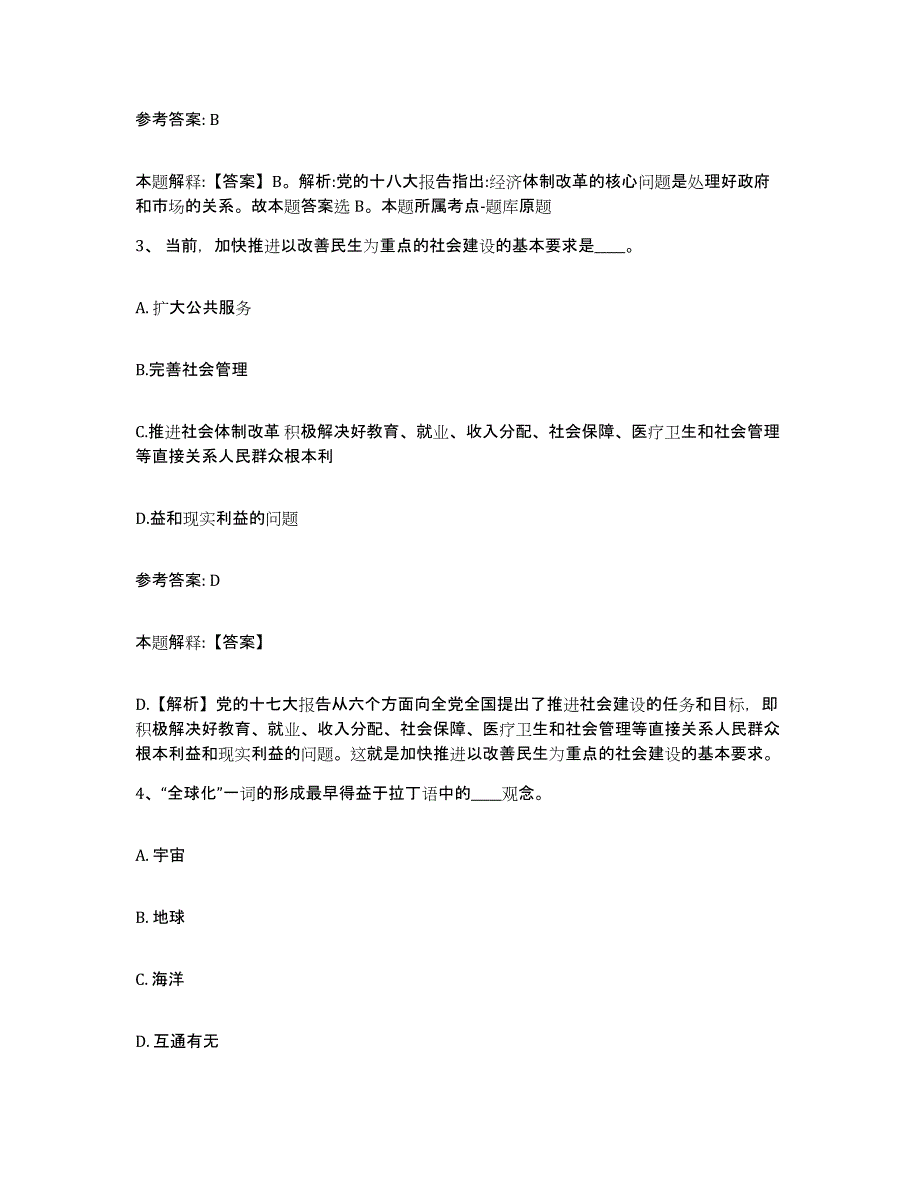 参考答案: B

本题解释:【答案】B。解析:党的十八大报告指出:经济体制改革的核心问题是处理好政府和市场的关系。故本题答案选 B。本题所属考点-题库原题

3、 当前，加快推进以改善民生为重点的社会建设的基本要求是____。

A. 扩大公共服务

B.完善社会管理

C.推进社会体制改革 积极解决好教育、就业、收入分配、社会保障、医疗卫生和社会管理等直接关系人民群众根本利

D.益和现实利益的问题

参考答案: D

本题解释:【答案】

D.【解析】党的十七大报告从六个方面向全党全国提出了推进社会建设的任务和目标，即积极解决好教育、就业、收入分配、社会保障、医疗卫生和社会管理等直接关系人民群众根本利益和现实利益的问题。这就是加快推进以改善民生为重点的社会建设的基本要求。

4、“全球化”一词的形成最早得益于拉丁语中的____观念。

A. 宇宙

B. 地球

C. 海洋

D. 互通有无